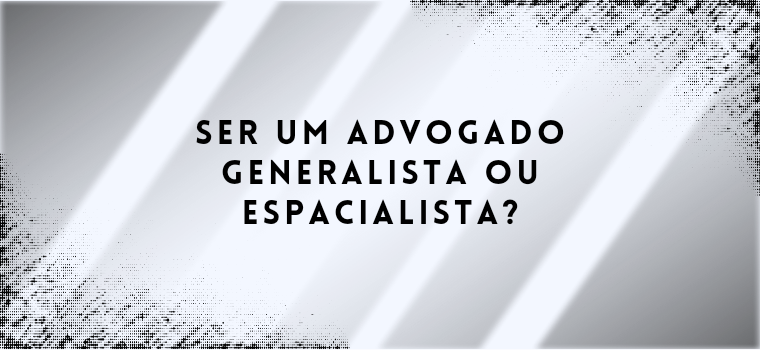 SER UM ADVOGADO GENERALISTA OU ESPACIALISTA?